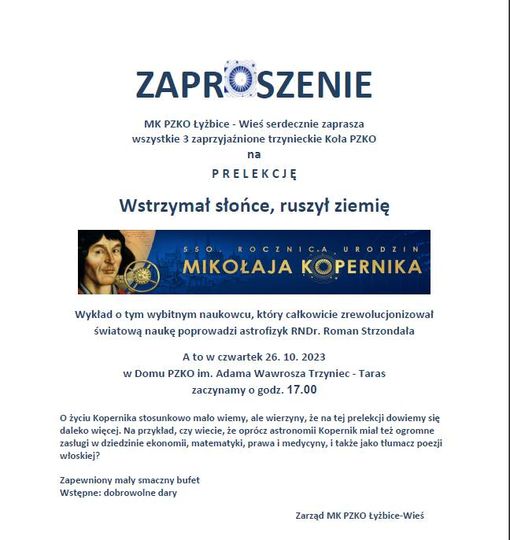 ZAPROSZENIE

MK PZKO Łyżbice - Wieś serdecznie zaprasza wszystkie 3 zaprzyjaźnione trzynieckie Koła PZKO na

PRELEKCJĘ

Wstrzymał słońce, ruszył ziemię

550. ROCZNICA URODZIN
MIKOŁAJA KOPERNIKA

Wykład o tym wybitnym naukowcu, który całkowicie zrewolucjonizował światową naukę poprowadzi astrofizyk RNDr. Roman Strzondała

A to w czwartek 26. 10. 2023
w Domu PZKO im. Adama Wawrosza Trzyniec - Taras
zaczynamy o godz. 17.00

O życiu Kopernika stosunkowo mało wiemy, ale wierzyny, że na tej prelekcji dowiemy się daleko więcej. Na przykład, czy wiecie, że oprócz astronomii Kopernik miał też ogromne zasługi w dziedzinie ekonomii, matematyki, prawa i medycyny, i także jako tłumacz poezji włoskiej?

Zapewniony mały smaczny bufet
Wstępne: dobrowolne dary

Zarząd MK PZKO Łyżbice-Wieś